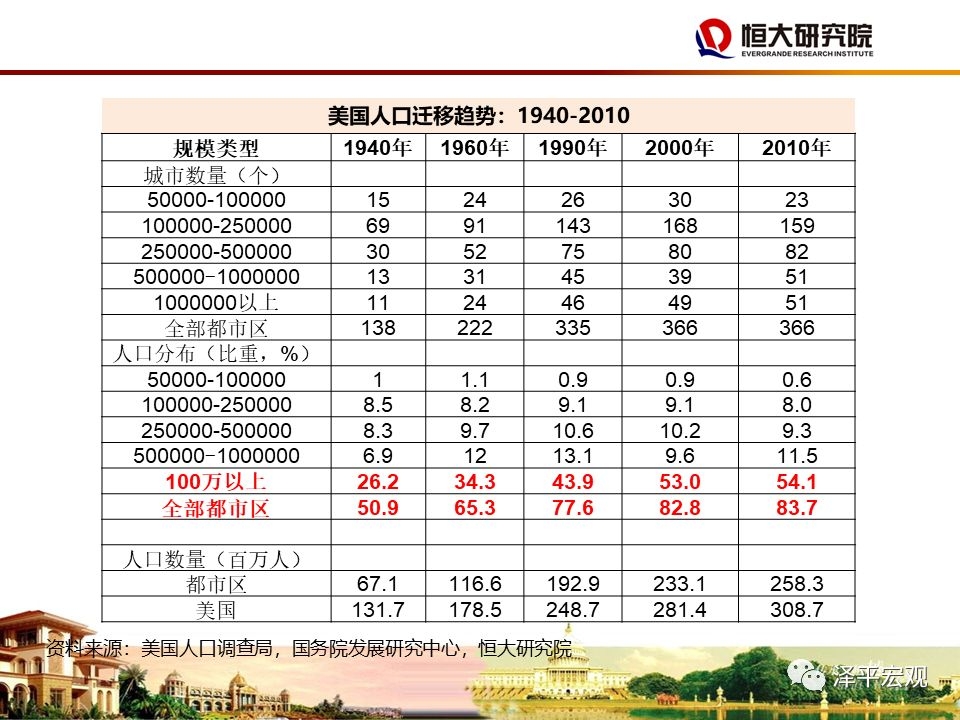 恒大研究院
EVERGRANDE RESEARCH INSTITUTE

美国人口迁移趋势：1940-2010

| 规模类型 | 1940年 | 1960年 | 1990年 | 2000年 | 2010年 |
|---|---|---|---|---|---|
| 城市数量（个） | | | | | |
| 50000-100000 | 15 | 24 | 26 | 30 | 23 |
| 100000-250000 | 69 | 91 | 143 | 168 | 159 |
| 250000-500000 | 30 | 52 | 75 | 80 | 82 |
| 500000-1000000 | 13 | 31 | 45 | 39 | 51 |
| 1000000以上 | 11 | 24 | 46 | 49 | 51 |
| 全部都市区 | 138 | 222 | 335 | 366 | 366 |
| 人口分布（比重，%） | | | | | |
| 50000-100000 | 1 | 1.1 | 0.9 | 0.9 | 0.6 |
| 100000-250000 | 8.5 | 8.2 | 9.1 | 9.1 | 8.0 |
| 250000-500000 | 8.3 | 9.7 | 10.6 | 10.2 | 9.3 |
| 500000-1000000 | 6.9 | 12 | 13.1 | 9.6 | 11.5 |
| 100万以上 | 26.2 | 34.3 | 43.9 | 53.0 | 54.1 |
| 全部都市区 | 50.9 | 65.3 | 77.6 | 82.8 | 83.7 |
| | | | | | |
| 人口数量（百万人） | | | | | |
| 都市区 | 67.1 | 116.6 | 192.9 | 233.1 | 258.3 |
| 美国 | 131.7 | 178.5 | 248.7 | 281.4 | 308.7 |

资料来源：美国人口调查局，国务院发展研究中心，恒大研究院

泽平宏观